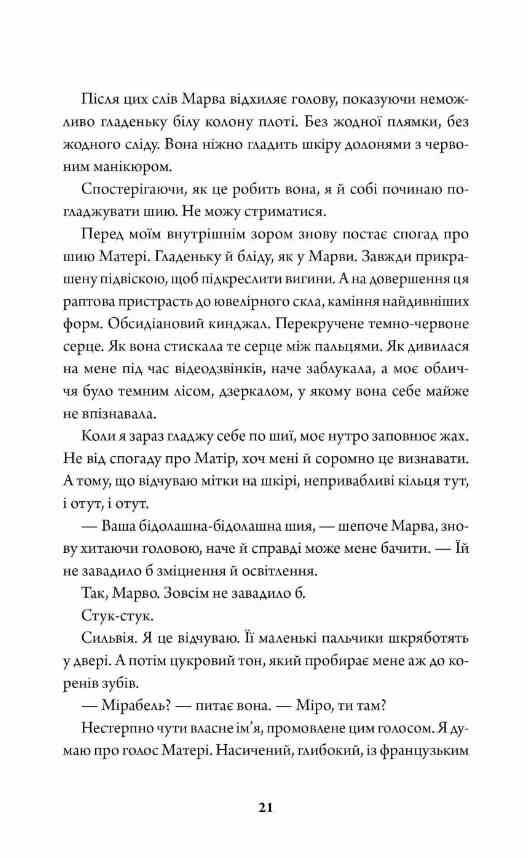 Після цих слів Марва відхиляє голову, показуючи неможливо гладеньку білу колону плоті. Без жодної плямки, без жодного сліду. Вона ніжно гладить шкіру долонями з червоним манікюром.

Спостерігаючи, як це робить вона, я й собі починаю погладжувати шию. Не можу стриматися.

Перед моїм внутрішнім зором знову постає спогад про шию Матері. Гладеньку й бліду, як у Марви. Завжди прикрашену підвіскою, щоб підкреслити вигини. А на довершення ця раптова пристрасть до ювелірного скла, каміння найдивніших форм. Обсидіановий кинджал. Перекручене темно-червоне серце. Як вона стискала те серце між пальцями. Як дивилася на мене під час відеодзвінків, наче заблукала, а моє обличчя було темним лісом, дзеркалом, у якому вона себе майже не впізнавала.

Коли я зараз гладжу себе по шиї, моє нутро заповнює жах. Не від спогаду про Матір, хоч мені й соромно це визнавати. А тому, що відчуваю мітки на шкірі, непривабливі кільця тут, і отут, і отут.

— Ваша бідолашна-бідолашна шия, — шепоче Марва, знову хитаючи головою, наче й справді може мене бачити. — Їй не завадило б зміцнення й освітлення.

Так, Марво. Зовсім не завадило б.

Стук-стук.

Сильвія. Я це відчуваю. Її маленькі пальчики шкрябають у двері. А потім цукровий тон, який пробирає мене аж до коренів зубів.

— Мірабель? — питає вона. — Міро, ти там?

Нестерпно чути власне ім'я, промовлене цим голосом. Я думаю про голос Матері. Насичений, глибокий, із французьким

21